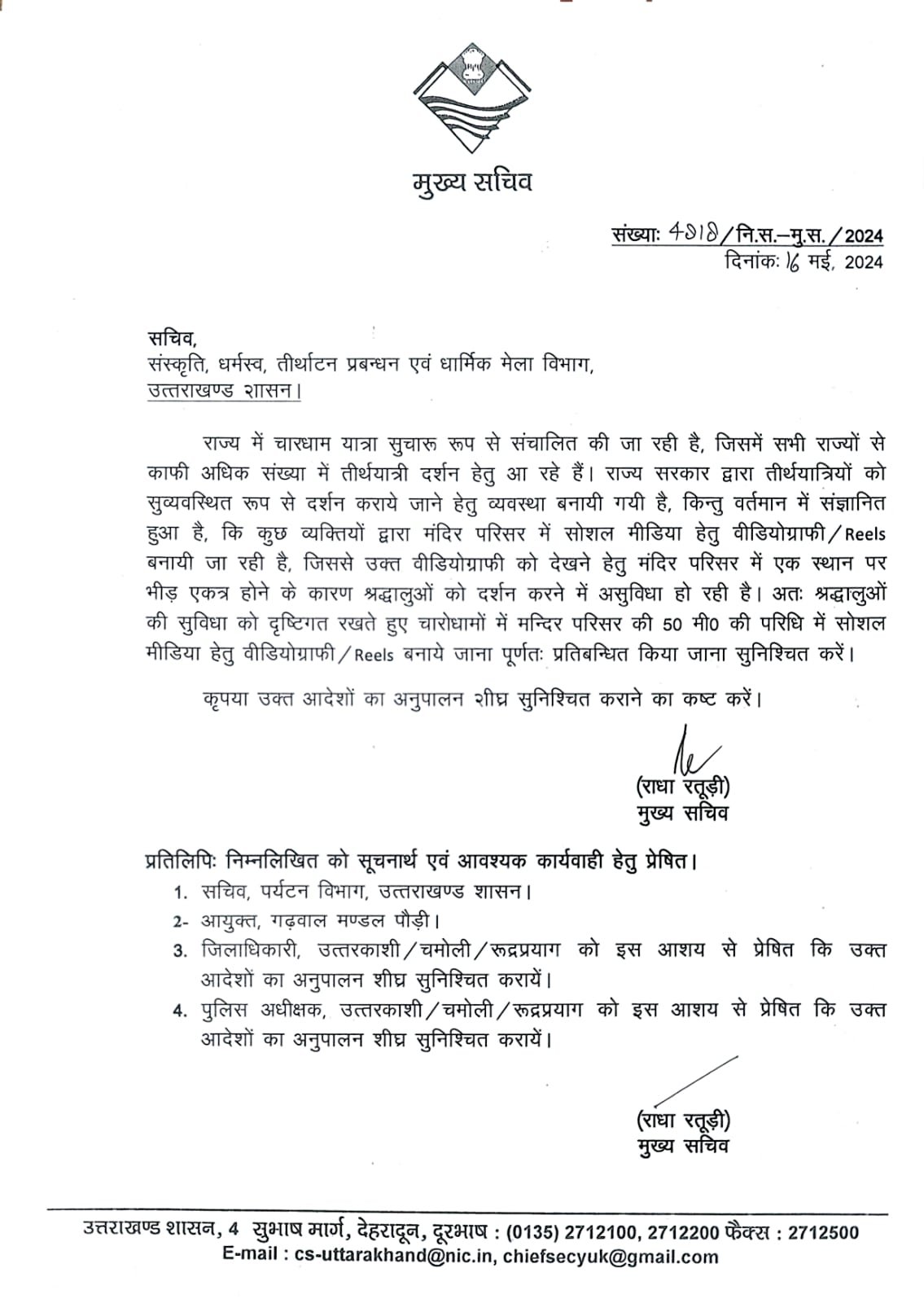 मुख्य सचिव

संख्याः 4918/नि.स.–मु.स./2024
दिनांकः 16 मई, 2024

सचिव,
संस्कृति, धर्मस्व, तीर्थाटन प्रबन्धन एवं धार्मिक मेला विभाग,
उत्तराखण्ड शासन।

राज्य में चारधाम यात्रा सुचारू रूप से संचालित की जा रही है, जिसमें सभी राज्यों से काफी अधिक संख्या में तीर्थयात्री दर्शन हेतु आ रहे हैं। राज्य सरकार द्वारा तीर्थयात्रियों को सुव्यवस्थित रूप से दर्शन कराये जाने हेतु व्यवस्था बनायी गयी है, किन्तु वर्तमान में संज्ञानित हुआ है, कि कुछ व्यक्तियों द्वारा मंदिर परिसर में सोशल मीडिया हेतु वीडियोग्राफी/Reels बनायी जा रही है, जिससे उक्त वीडियोग्राफी को देखने हेतु मंदिर परिसर में एक स्थान पर भीड़ एकत्र होने के कारण श्रद्धालुओं को दर्शन करने में असुविधा हो रही है। अतः श्रद्धालुओं की सुविधा को दृष्टिगत रखते हुए चारोधामों में मन्दिर परिसर की 50 मी0 की परिधि में सोशल मीडिया हेतु वीडियोग्राफी/Reels बनाये जाना पूर्णतः प्रतिबन्धित किया जाना सुनिश्चित करें।

कृपया उक्त आदेशों का अनुपालन शीघ्र सुनिश्चित कराने का कष्ट करें।

(राधा रतूड़ी)
मुख्य सचिव

प्रतिलिपिः निम्नलिखित को सूचनार्थ एवं आवश्यक कार्यवाही हेतु प्रेषित।
1. सचिव, पर्यटन विभाग, उत्तराखण्ड शासन।
2- आयुक्त, गढ़वाल मण्डल पौड़ी।
3. जिलाधिकारी, उत्तरकाशी/चमोली/रूद्रप्रयाग को इस आशय से प्रेषित कि उक्त आदेशों का अनुपालन शीघ्र सुनिश्चित करायें।
4. पुलिस अधीक्षक, उत्तरकाशी/चमोली/रूद्रप्रयाग को इस आशय से प्रेषित कि उक्त आदेशों का अनुपालन शीघ्र सुनिश्चित करायें।

(राधा रतूड़ी)
मुख्य सचिव

उत्तराखण्ड शासन, 4 सुभाष मार्ग, देहरादून, दूरभाष : (0135) 2712100, 2712200 फैक्स : 2712500
E-mail : cs-uttarakhand@nic.in, chiefsecyuk@gmail.com